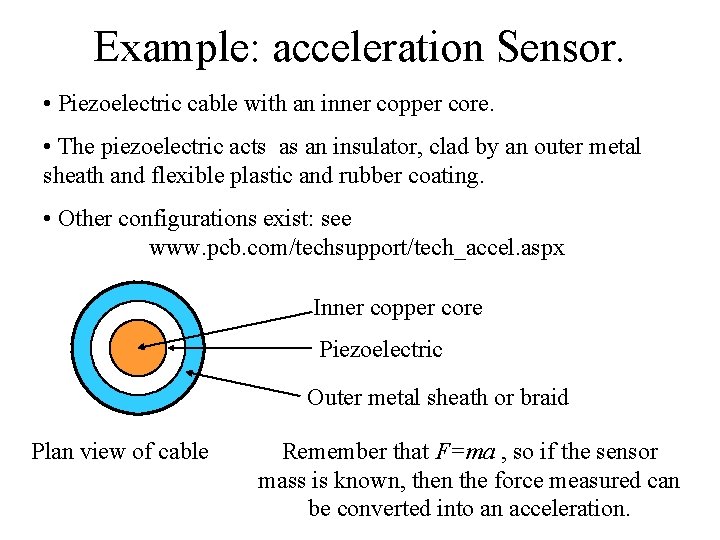 Example: acceleration Sensor.

• Piezoelectric cable with an inner copper core.

• The piezoelectric acts as an insulator, clad by an outer metal sheath and flexible plastic and rubber coating.

• Other configurations exist: see www.pcb.com/techsupport/tech_accel.aspx

Inner copper core

Piezoelectric

Outer metal sheath or braid

Plan view of cable

Remember that $F=ma$ , so if the sensor mass is known, then the force measured can be converted into an acceleration.